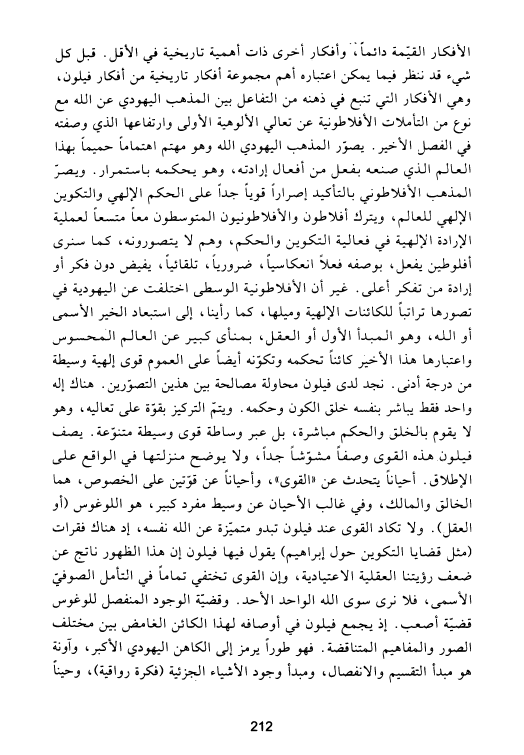 الأفكار القيّمة دائماً، وأفكار أخرى ذات أهمية تاريخية في الأقل. قبل كل شيء قد ننظر فيما يمكن اعتباره أهم مجموعة أفكار تاريخية من أفكار فيلون، وهي الأفكار التي تنبع في ذهنه من التفاعل بين المذهب اليهودي عن الله مع نوع من التأملات الأفلاطونية عن تعالي الألوهية الأولى وارتفاعها الذي وصفته في الفصل الأخير. يصوّر المذهب اليهودي الله وهو مهتم اهتماماً حميماً بهذا العالم الذي صنعه بفعل من أفعال إرادته، وهو يحكمه باستمرار. ويصرّ المذهب الأفلاطوني بالتأكيد إصراراً قوياً جداً على الحكم الإلهي والتكوين الإلهي للعالم، ويترك أفلاطون والأفلاطونيون المتوسطون معاً متسعاً لعملية الإرادة الإلهية في فعالية التكوين والحكم، وهم لا يتصورونه، كما سنرى أفلوطين يفعل، بوصفه فعلاً انعكاسياً، ضرورياً، تلقائياً، يفيض دون فكر أو إرادة من تفكر أعلى. غير أن الأفلاطونية الوسطى اختلفت عن اليهودية في تصورها تراتباً للكائنات الإلهية وميلها، كما رأينا، إلى استبعاد الخير الأسمى أو الله، وهو المبدأ الأول أو العقل، بمنأى كبير عن العالم المحسوس واعتبارها هذا الأخير كائناً تحكمه وتكوّنه أيضاً على العموم قوى إلهية وسيطة من درجة أدنى. نجد لدى فيلون محاولة مصالحة بين هذين التصوّرين. هناك إله واحد فقط يباشر بنفسه خلق الكون وحكمه. ويتمّ التركيز بقوّة على تعاليه، وهو لا يقوم بالخلق والحكم مباشرة، بل عبر وساطة قوى وسيطة متنوّعة. يصف فيلون هذه القوى وصفاً مشوّشاً جداً، ولا يوضح منزلتها في الواقع على الإطلاق. أحياناً يتحدث عن «القوى»، وأحياناً عن قوّتين على الخصوص، هما الخالق والمالك، وفي غالب الأحيان عن وسيط مفرد كبير، هو اللوغوس (أو العقل). ولا تكاد القوى عند فيلون تبدو متميّزة عن الله نفسه، إذ هناك فقرات (مثل قضايا التكوين حول إبراهيم) يقول فيها فيلون إن هذا الظهور ناتج عن ضعف رؤيتنا العقلية الاعتيادية، وإن القوى تختفي تماماً في التأمل الصوفيّ الأسمى، فلا نرى سوى الله الواحد الأحد. وقضيّة الوجود المنفصل للوغوس قضيّة أصعب. إذ يجمع فيلون في أوصافه لهذا الكائن الغامض بين مختلف الصور والمفاهيم المتناقضة. فهو طوراً يرمز إلى الكاهن اليهودي الأكبر، وآونة هو مبدأ التقسيم والانفصال، ومبدأ وجود الأشياء الجزئية (فكرة رواقية)، وحيناً

212